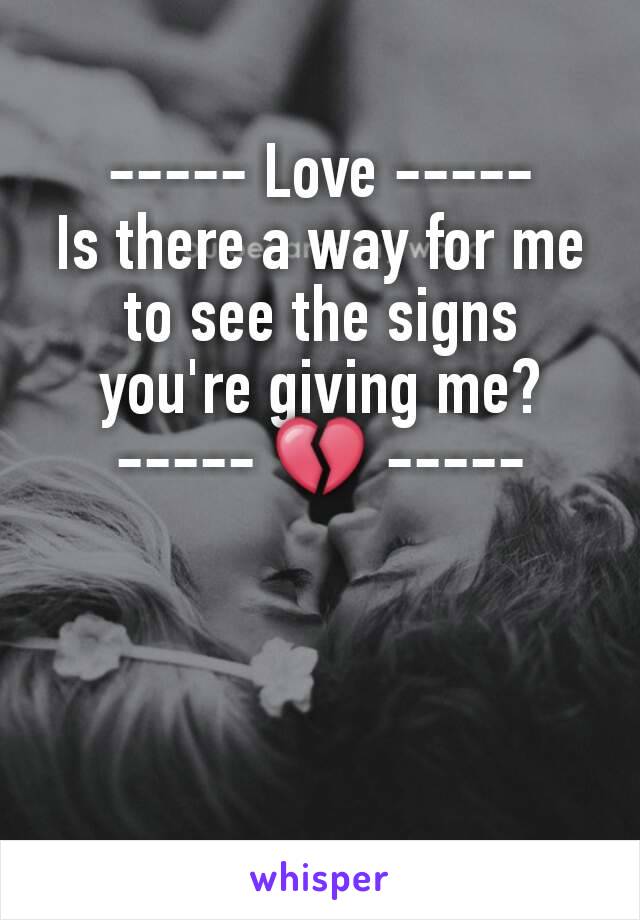 ----- Love -----
Is there a way for me to see the signs you're giving me?
----- 💔 -----

whisper